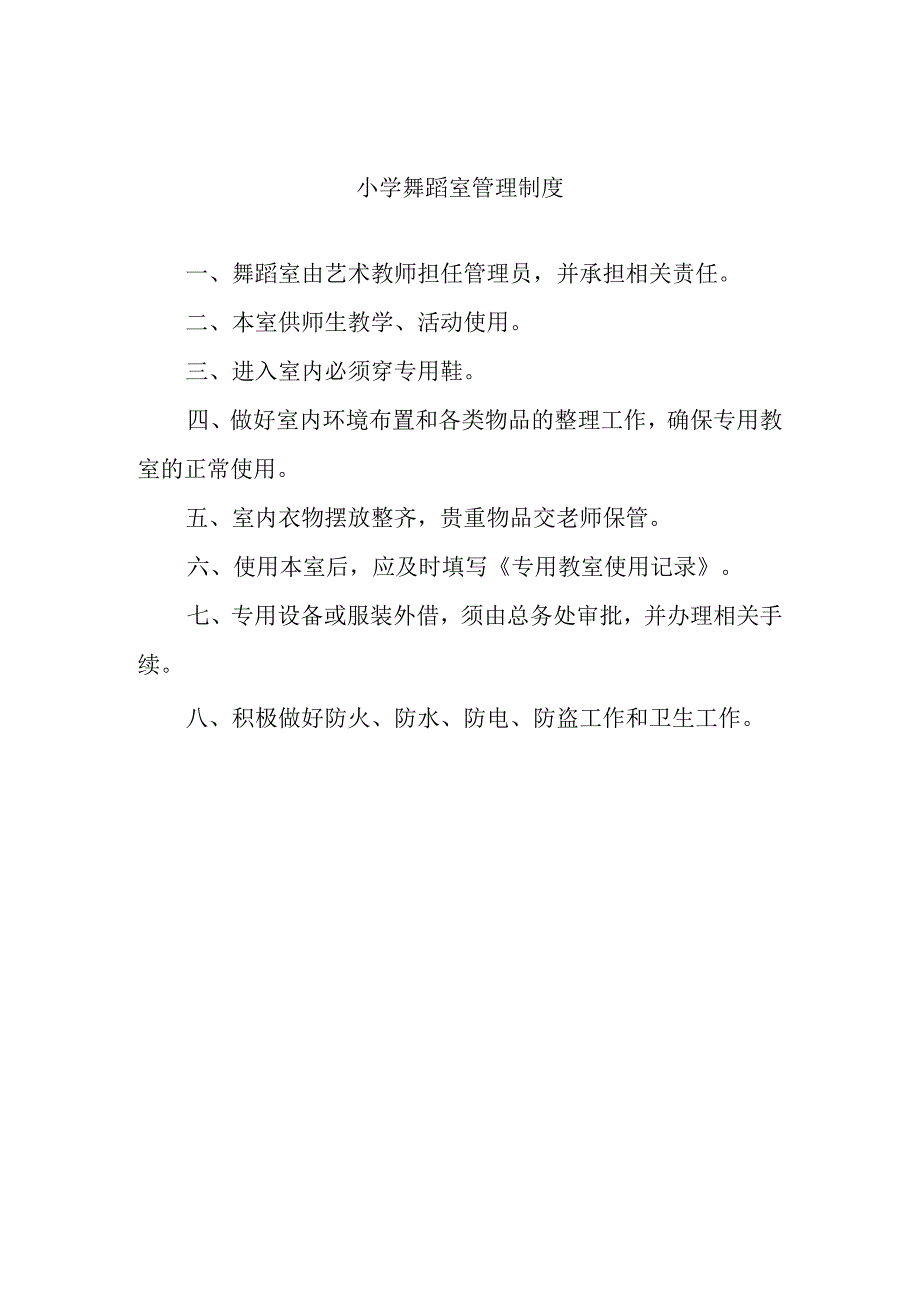 小学舞蹈室管理制度

一、舞蹈室由艺术教师担任管理员，并承担相关责任。

二、本室供师生教学、活动使用。

三、进入室内必须穿专用鞋。

四、做好室内环境布置和各类物品的整理工作，确保专用教室的正常使用。

五、室内衣物摆放整齐，贵重物品交老师保管。

六、使用本室后，应及时填写《专用教室使用记录》。

七、专用设备或服装外借，须由总务处审批，并办理相关手续。

八、积极做好防火、防水、防电、防盗工作和卫生工作。